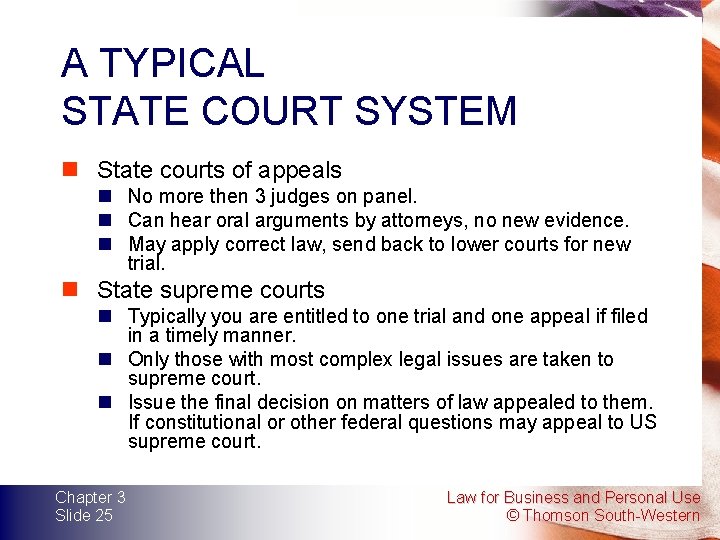 A TYPICAL
STATE COURT SYSTEM

State courts of appeals
No more then 3 judges on panel.
Can hear oral arguments by attorneys, no new evidence.
May apply correct law, send back to lower courts for new trial.

State supreme courts
Typically you are entitled to one trial and one appeal if filed in a timely manner.
Only those with most complex legal issues are taken to supreme court.
Issue the final decision on matters of law appealed to them. If constitutional or other federal questions may appeal to US supreme court.

Chapter 3
Slide 25

Law for Business and Personal Use
© Thomson South-Western